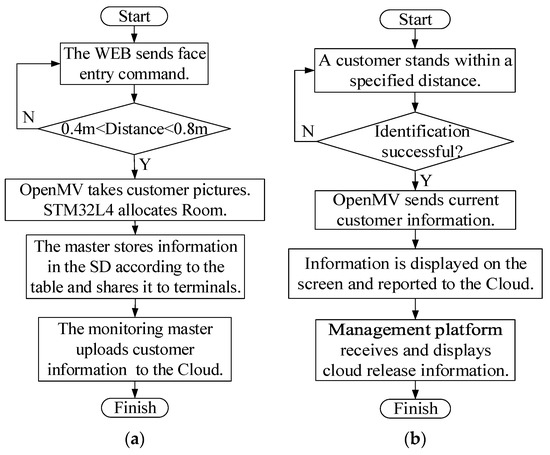 Start

The WEB sends face entry command.

N

0.4m<Distance<0.8m

Y

OpenMV takes customer pictures. STM32L4 allocates Room.

The master stores information in the SD according to the table and shares it to terminals.

The monitoring master uploads customer information to the Cloud.

Finish

(a)

Start

A customer stands within a specified distance.

N

Identification successful?

Y

OpenMV sends current customer information.

Information is displayed on the screen and reported to the Cloud.

Management platform receives and displays cloud release information.

Finish

(b)